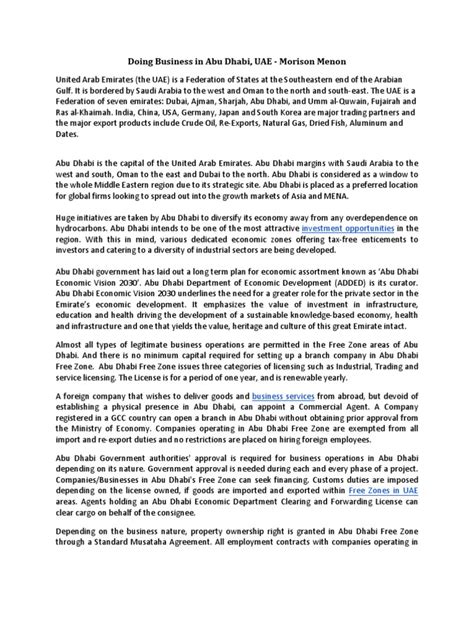 Doing Business in Abu Dhabi, UAE - Morison Menon

United Arab Emirates (the UAE) is a Federation of States at the Southeastern end of the Arabian Gulf. It is bordered by Saudi Arabia to the west and Oman to the north and south-east. The UAE is a Federation of seven emirates: Dubai, Ajman, Sharjah, Abu Dhabi, and Umm al-Quwain, Fujairah and Ras al-Khaimah. India, China, USA, Germany, Japan and South Korea are major trading partners and the major export products include Crude Oil, Re-Exports, Natural Gas, Dried Fish, Aluminum and Dates.

Abu Dhabi is the capital of the United Arab Emirates. Abu Dhabi margins with Saudi Arabia to the west and south, Oman to the east and Dubai to the north. Abu Dhabi is considered as a window to the whole Middle Eastern region due to its strategic site. Abu Dhabi is placed as a preferred location for global firms looking to spread out into the growth markets of Asia and MENA.

Huge initiatives are taken by Abu Dhabi to diversify its economy away from any overdependence on hydrocarbons. Abu Dhabi intends to be one of the most attractive investment opportunities in the region. With this in mind, various dedicated economic zones offering tax-free enticements to investors and catering to a diversity of industrial sectors are being developed.

Abu Dhabi government has laid out a long term plan for economic assortment known as 'Abu Dhabi Economic Vision 2030'. Abu Dhabi Department of Economic Development (ADDED) is its curator. Abu Dhabi Economic Vision 2030 underlines the need for a greater role for the private sector in the Emirate's economic development. It emphasizes the value of investment in infrastructure, education and health driving the development of a sustainable knowledge-based economy, health and infrastructure and one that yields the value, heritage and culture of this great Emirate intact.

Almost all types of legitimate business operations are permitted in the Free Zone areas of Abu Dhabi. And there is no minimum capital required for setting up a branch company in Abu Dhabi Free Zone. Abu Dhabi Free Zone issues three categories of licensing such as Industrial, Trading and service licensing. The License is for a period of one year, and is renewable yearly.

A foreign company that wishes to deliver goods and business services from abroad, but devoid of establishing a physical presence in Abu Dhabi, can appoint a Commercial Agent. A Company registered in a GCC country can open a branch in Abu Dhabi without obtaining prior approval from the Ministry of Economy. Companies operating in Abu Dhabi Free Zone are exempted from all import and re-export duties and no restrictions are placed on hiring foreign employees.

Abu Dhabi Government authorities' approval is required for business operations in Abu Dhabi depending on its nature. Government approval is needed during each and every phase of a project. Companies/Businesses in Abu Dhabi's Free Zone can seek financing. Customs duties are imposed depending on the license owned, if goods are imported and exported within Free Zones in UAE areas. Agents holding an Abu Dhabi Economic Department Clearing and Forwarding License can clear cargo on behalf of the consignee.

Depending on the business nature, property ownership right is granted in Abu Dhabi Free Zone through a Standard Musataha Agreement. All employment contracts with companies operating in